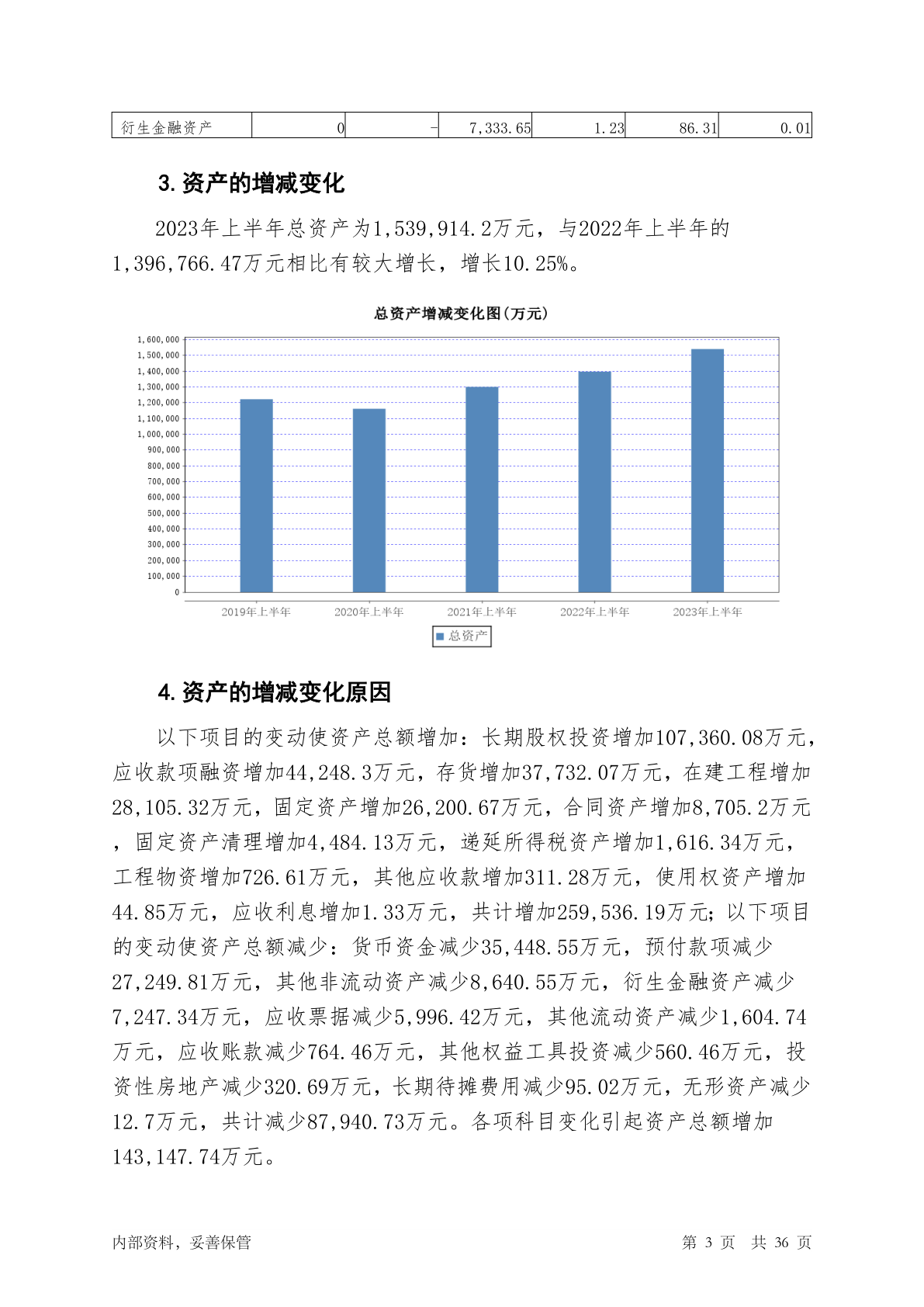 | 衍生金融资产 | 0 | - | 7,333.65 | 1.23 | 86.31 | 0.01 |
|---|---|---|---|---|---|---|

3. 资产的增减变化

2023年上半年总资产为1,539,914.2万元，与2022年上半年的1,396,766.47万元相比有较大增长，增长10.25%。

总资产增减变化图(万元)

1,600,000
1,500,000
1,400,000
1,300,000
1,200,000
1,100,000
1,000,000
900,000
800,000
700,000
600,000
500,000
400,000
300,000
200,000
100,000
0

2019年上半年 2020年上半年 2021年上半年 2022年上半年 2023年上半年

总资产

4. 资产的增减变化原因

以下项目的变动使资产总额增加：长期股权投资增加107,360.08万元，应收款项融资增加44,248.3万元，存货增加37,732.07万元，在建工程增加28,105.32万元，固定资产增加26,200.67万元，合同资产增加8,705.2万元，固定资产清理增加4,484.13万元，递延所得税资产增加1,616.34万元，工程物资增加726.61万元，其他应收款增加311.28万元，使用权资产增加44.85万元，应收利息增加1.33万元，共计增加259,536.19万元；以下项目的变动使资产总额减少：货币资金减少35,448.55万元，预付款项减少27,249.81万元，其他非流动资产减少8,640.55万元，衍生金融资产减少7,247.34万元，应收票据减少5,996.42万元，其他流动资产减少1,604.74万元，应收账款减少764.46万元，其他权益工具投资减少560.46万元，投资性房地产减少320.69万元，长期待摊费用减少95.02万元，无形资产减少12.7万元，共计减少87,940.73万元。各项科目变化引起资产总额增加143,147.74万元。

内部资料，妥善保管 第 3 页 共 36 页